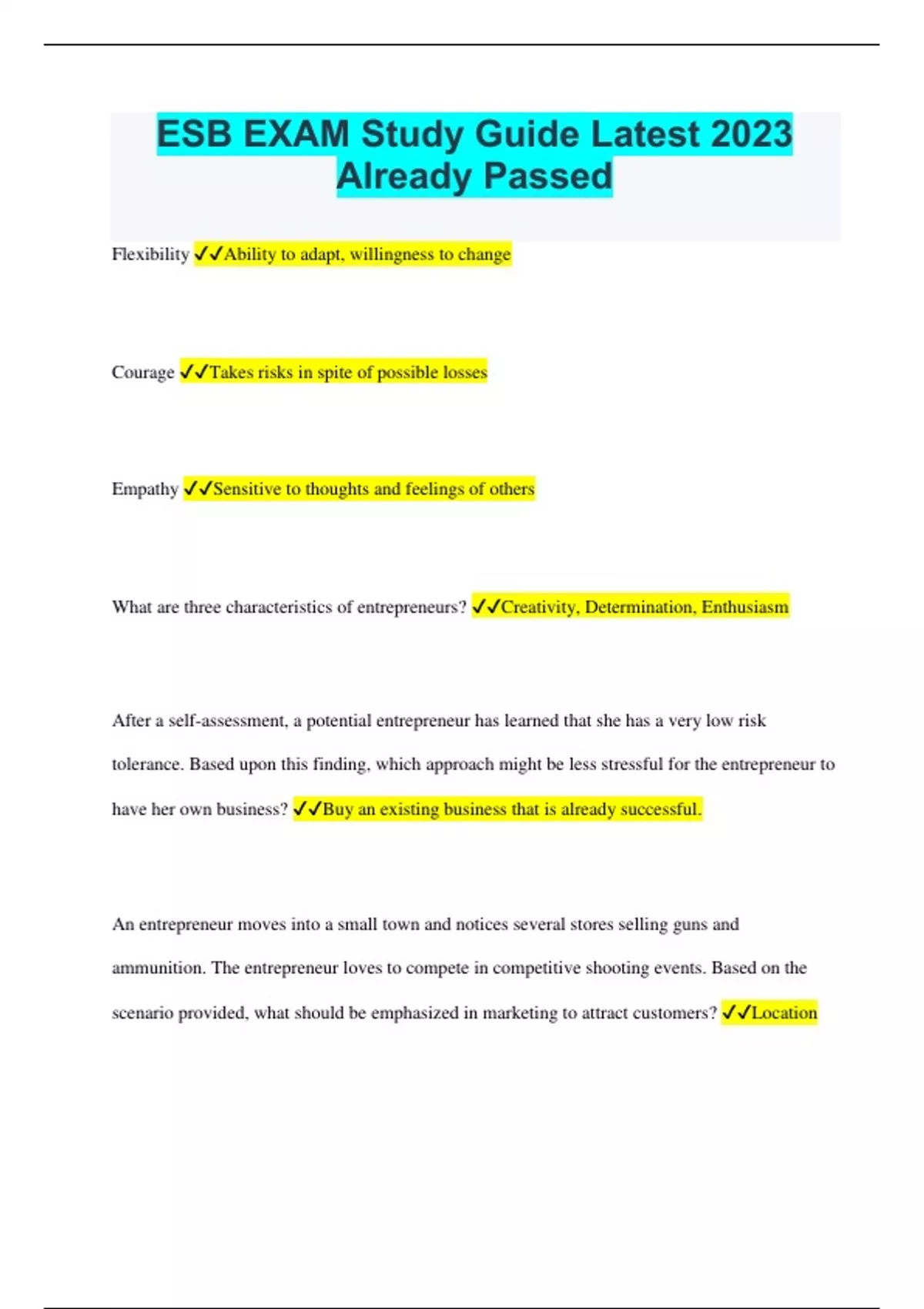 ESB EXAM Study Guide Latest 2023 Already Passed

Flexibility ✓✓Ability to adapt, willingness to change

Courage ✓✓Takes risks in spite of possible losses

Empathy ✓✓Sensitive to thoughts and feelings of others

What are three characteristics of entrepreneurs? ✓✓Creativity, Determination, Enthusiasm

After a self-assessment, a potential entrepreneur has learned that she has a very low risk tolerance. Based upon this finding, which approach might be less stressful for the entrepreneur to have her own business? ✓✓Buy an existing business that is already successful.

An entrepreneur moves into a small town and notices several stores selling guns and ammunition. The entrepreneur loves to compete in competitive shooting events. Based on the scenario provided, what should be emphasized in marketing to attract customers? ✓✓Location